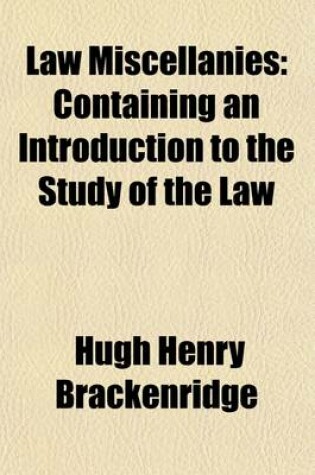 Law Miscellanies: Containing an Introduction to the Study of the Law

Hugh Henry Brackenridge